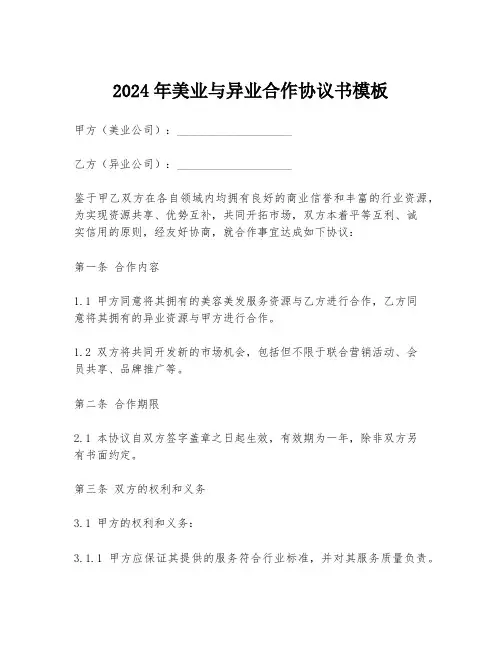 2024年美业与异业合作协议书模板

甲方（美业公司）：____________________

乙方（异业公司）：____________________

鉴于甲乙双方在各自领域内均拥有良好的商业信誉和丰富的行业资源，为实现资源共享、优势互补，共同开拓市场，双方本着平等互利、诚实信用的原则，经友好协商，就合作事宜达成如下协议：

第一条 合作内容

1.1 甲方同意将其拥有的美容美发服务资源与乙方进行合作，乙方同意将其拥有的异业资源与甲方进行合作。

1.2 双方将共同开发新的市场机会，包括但不限于联合营销活动、会员共享、品牌推广等。

第二条 合作期限

2.1 本协议自双方签字盖章之日起生效，有效期为一年，除非双方另有书面约定。

第三条 双方的权利和义务

3.1 甲方的权利和义务：

3.1.1 甲方应保证其提供的服务符合行业标准，并对其服务质量负责。